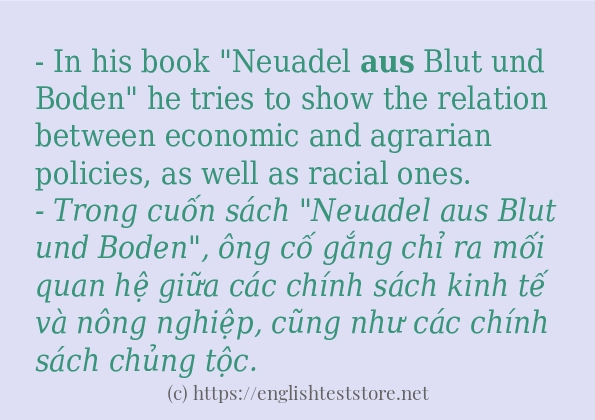 - In his book "Neuadel aus Blut und Boden" he tries to show the relation between economic and agrarian policies, as well as racial ones.
- Trong cuốn sách "Neuadel aus Blut und Boden", ông cố gắng chỉ ra mối quan hệ giữa các chính sách kinh tế và nông nghiệp, cũng như các chính sách chủng tộc.

(c) https://englishteststore.net